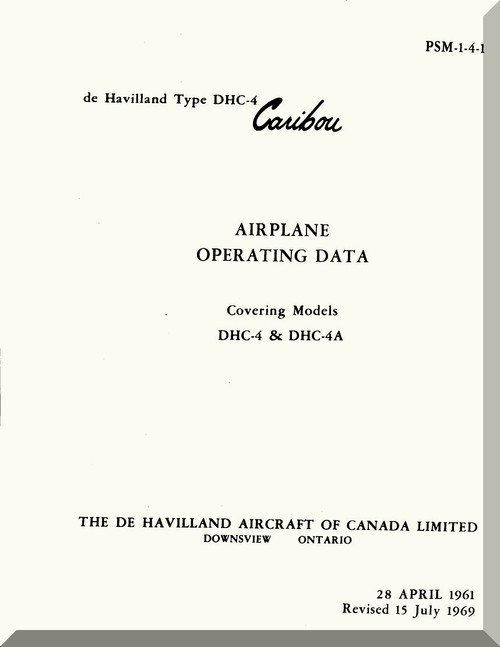 PSM-1-4-1

de Havilland Type DHC-4 Caribou

AIRPLANE
OPERATING DATA

Covering Models
DHC-4 & DHC-4A

THE DE HAVILLAND AIRCRAFT OF CANADA LIMITED
DOWNSVIEW ONTARIO

28 APRIL 1961
Revised 15 July 1969